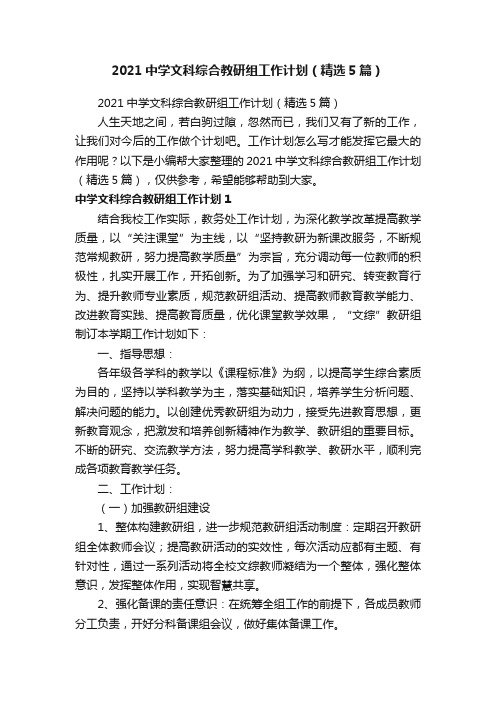 2021 中学文科综合教研组工作计划（精选 5 篇）

2021 中学文科综合教研组工作计划（精选 5 篇）

人生天地之间，若白驹过隙，忽然而已，我们又有了新的工作，让我们对今后的工作做个计划吧。工作计划怎么写才能发挥它最大的作用呢？以下是小编帮大家整理的 2021 中学文科综合教研组工作计划（精选 5 篇），仅供参考，希望能够帮助到大家。

中学文科综合教研组工作计划 1

结合我校工作实际，教务处工作计划，为深化教学改革提高教学质量，以“关注课堂”为主线，以“坚持教研为新课改服务，不断规范常规教研，努力提高教学质量”为宗旨，充分调动每一位教师的积极性，扎实开展工作，开拓创新。为了加强学习和研究、转变教育行为、提升教师专业素质，规范教研组活动、提高教师教育教学能力、改进教育实践、提高教育质量，优化课堂教学效果，“文综”教研组制订本学期工作计划如下：

一、指导思想：

各年级各学科的教学以《课程标准》为纲，以提高学生综合素质为目的，坚持以学科教学为主，落实基础知识，培养学生分析问题、解决问题的能力。以创建优秀教研组为动力，接受先进教育思想，更新教育观念，把激发和培养创新精神作为教学、教研组的重要目标。不断的研究、交流教学方法，努力提高学科教学、教研水平，顺利完成各项教育教学任务。

二、工作计划：

（一）加强教研组建设

1、整体构建教研组，进一步规范教研组活动制度：定期召开教研组全体教师会议；提高教研活动的实效性，每次活动应都有主题、有针对性，通过一系列活动将全校文综教师凝结为一个整体，强化整体意识，发挥整体作用，实现智慧共享。

2、强化备课的责任意识：在统筹全组工作的前提下，各成员教师分工负责，开好分科备课组会议，做好集体备课工作。